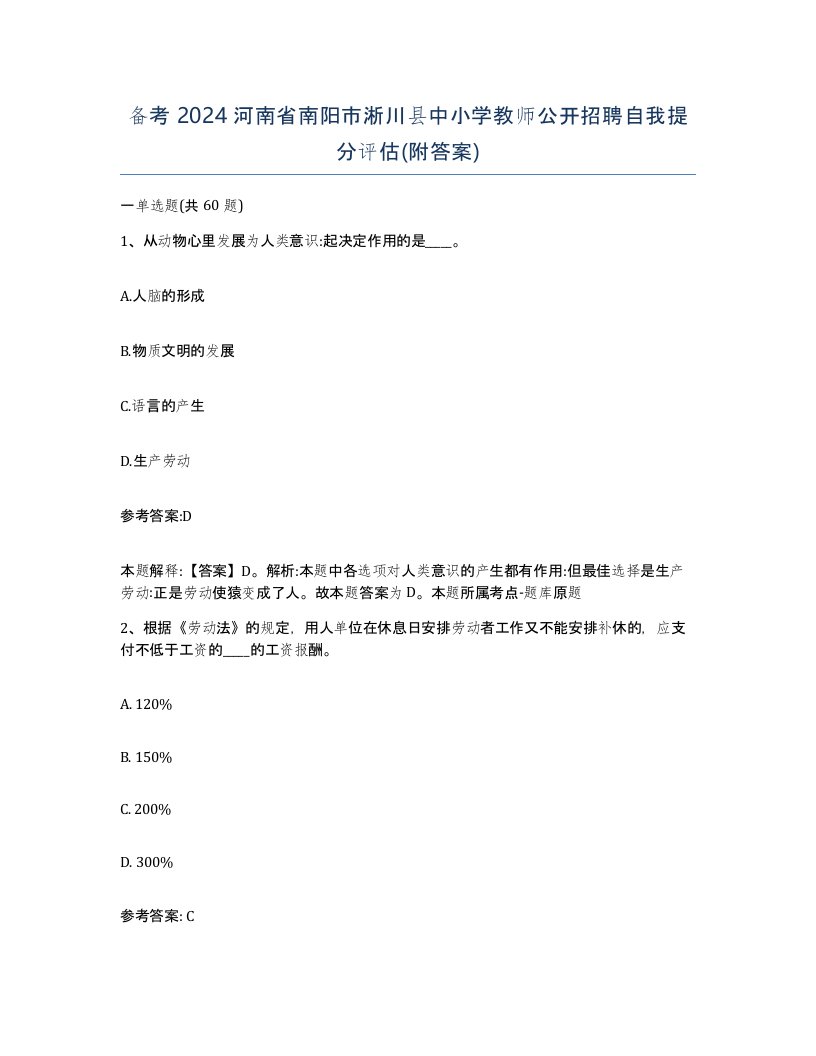 备考 2024 河南省南阳市淅川县中小学教师公开招聘自我提分评估(附答案)

一单选题(共 60 题)

1、从动物心里发展为人类意识:起决定作用的是____。

A.人脑的形成

B.物质文明的发展

C.语言的产生

D.生产劳动

参考答案:D

本题解释:【答案】D。解析:本题中各选项对人类意识的产生都有作用:但最佳选择是生产劳动:正是劳动使猿变成了人。故本题答案为 D。本题所属考点-题库原题

2、根据《劳动法》的规定,用人单位在休息日安排劳动者工作又不能安排补休的,应支付不低于工资的____的工资报酬。

A. 120%

B. 150%

C. 200%

D. 300%

参考答案: C